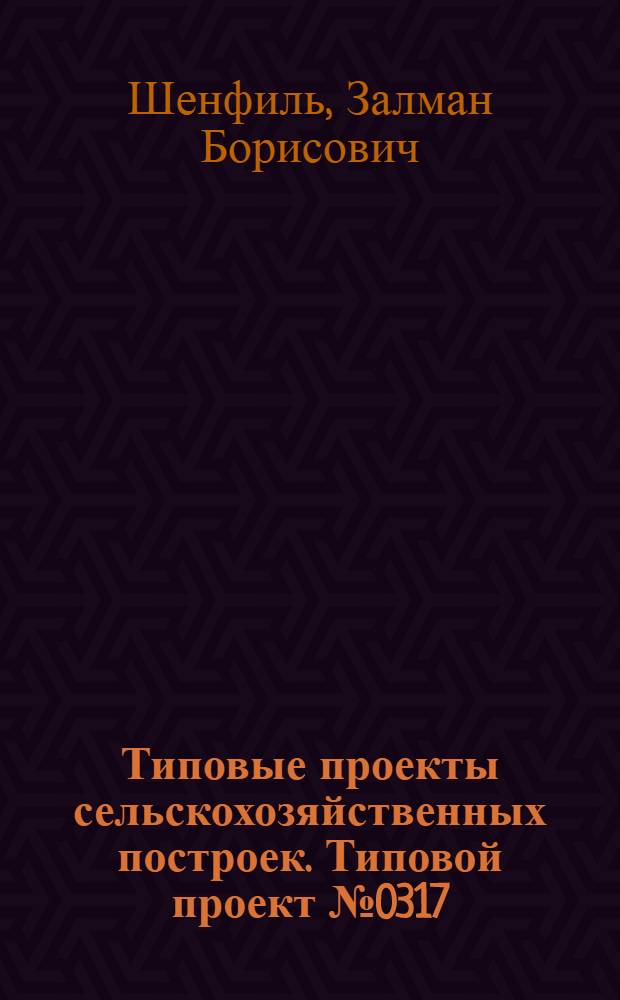 Шенфиль, Залман Борисович

Типовые проекты сельскохозяйственных построек. Типовой проект №0317